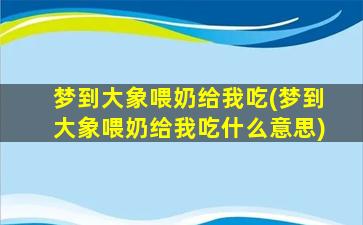 梦到大象喂奶给我吃(梦到大象喂奶给我吃什么意思)